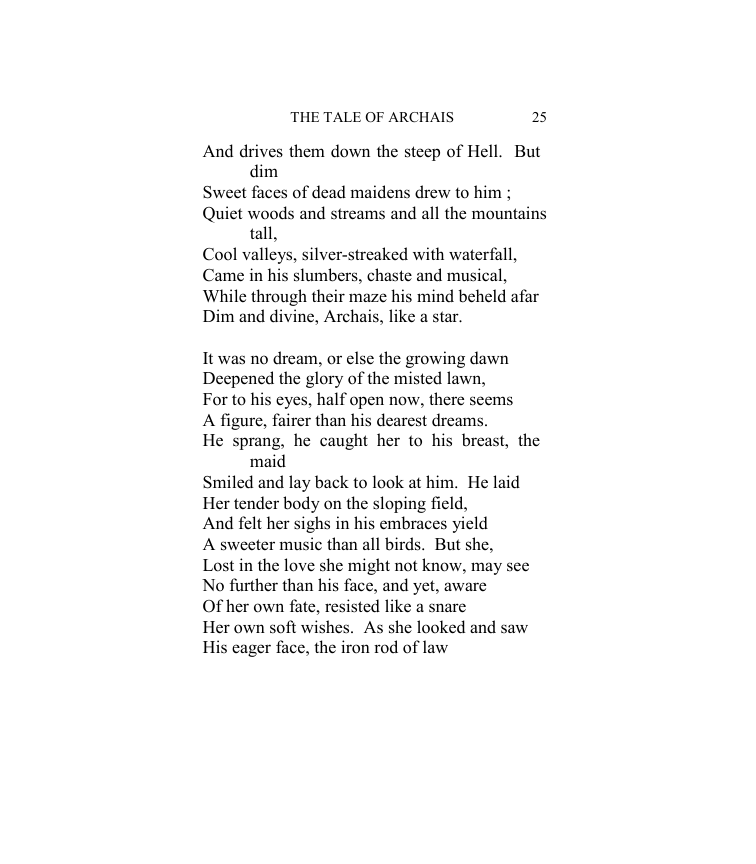 THE TALE OF ARCHAIS 25

And drives them down the steep of Hell. But dim
Sweet faces of dead maidens drew to him ;
Quiet woods and streams and all the mountains tall,
Cool valleys, silver-streaked with waterfall,
Came in his slumbers, chaste and musical,
While through their maze his mind beheld afar
Dim and divine, Archais, like a star.

It was no dream, or else the growing dawn
Deepened the glory of the misted lawn,
For to his eyes, half open now, there seems
A figure, fairer than his dearest dreams.
He sprang, he caught her to his breast, the maid
Smiled and lay back to look at him. He laid
Her tender body on the sloping field,
And felt her sighs in his embraces yield
A sweeter music than all birds. But she,
Lost in the love she might not know, may see
No further than his face, and yet, aware
Of her own fate, resisted like a snare
Her own soft wishes. As she looked and saw
His eager face, the iron rod of law